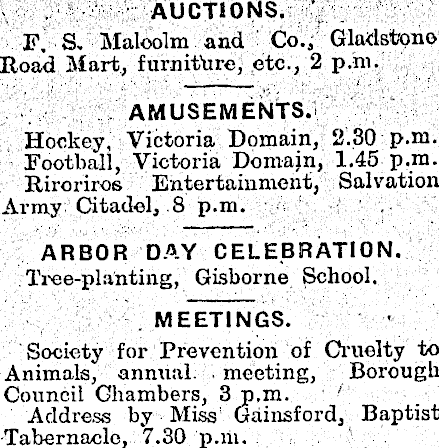 AUCTIONS.

F. S. Maloolm and Co., Gladstone Road Mart, furniture, etc., 2 p.m.

AMUSEMENTS.

Hockey, Victoria Domain, 2.30 p.m.
Football, Victoria Domain, 1.45 p.m.
Riroriros Entertainment, Salvation Army Citadel, 8 p.m.

ARBOR DAY CELEBRATION.

Tree-planting, Gisborne School.

MEETINGS.

Society for Prevention of Cruelty to Animals, annual meeting, Borough Council Chambers, 3 p.m.

Address by Miss Gainsford, Baptist Tabernacle, 7.30 p.m.